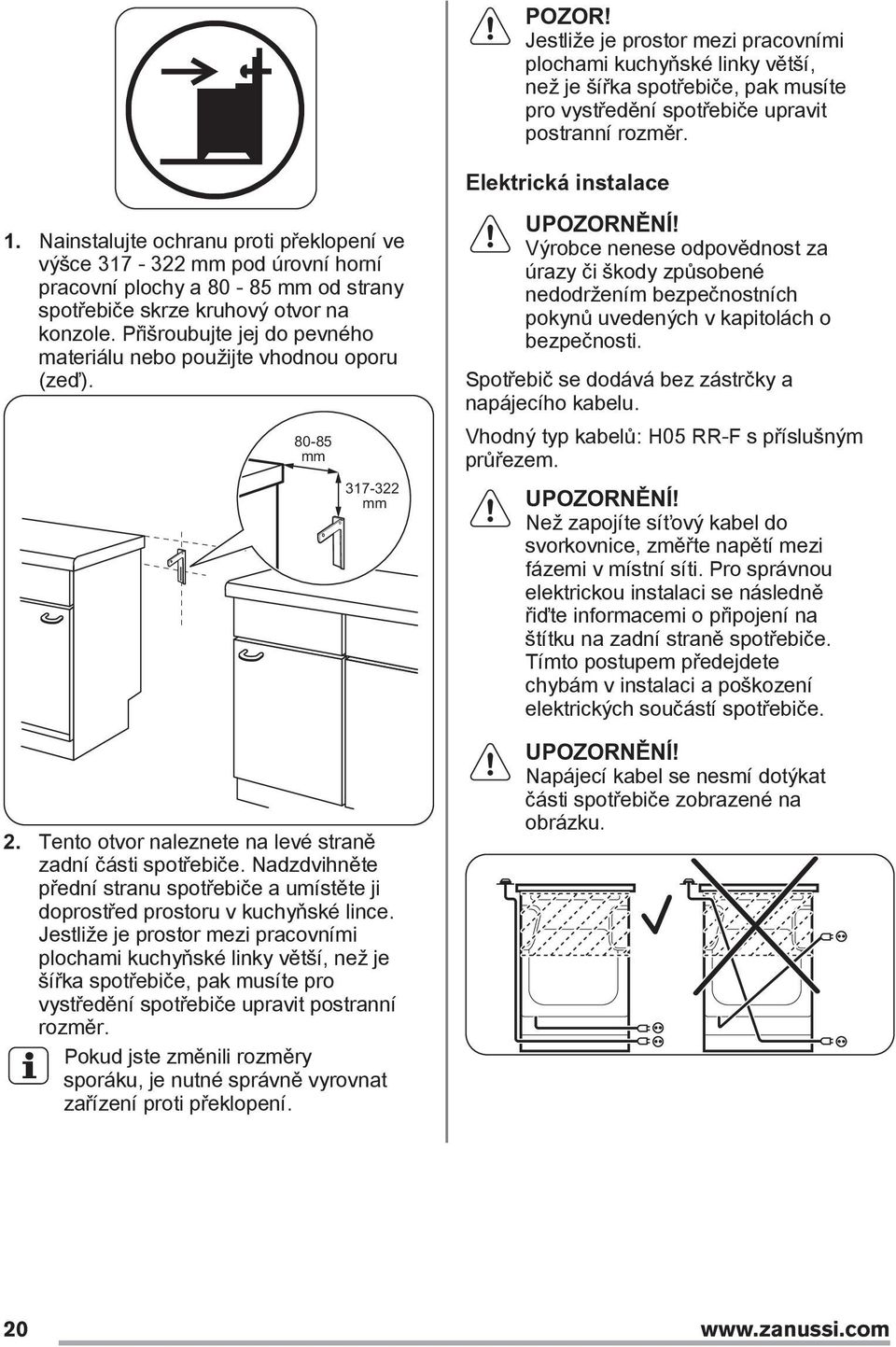 1. Nainstalujte ochranu proti překlopení ve výšce 317 - 322 mm pod úrovní horní pracovní plochy a 80 - 85 mm od strany spotřebiče skrze kruhový otvor na konzole. Přišroubujte jej do pevného materiálu nebo použijte vhodnou oporu (zeď).

80-85 mm

317-322 mm

2. Tento otvor naleznete na levé straně zadní části spotřebiče. Nadzdvihněte přední stranu spotřebiče a umístěte ji doprostřed prostoru v kuchyňské lince. Jestliže je prostor mezi pracovními plochami kuchyňské linky větší, než je šířka spotřebiče, pak musíte pro vystředění spotřebiče upravit postranní rozměr.

Pokud jste změnili rozměry sporáku, je nutné správně vyrovnat zařízení proti překlopení.

POZOR!
Jestliže je prostor mezi pracovními plochami kuchyňské linky větší, než je šířka spotřebiče, pak musíte pro vystředění spotřebiče upravit postranní rozměr.

Elektrická instalace

UPOZORNĚNÍ!
Výrobce nenese odpovědnost za úrazy či škody způsobené nedodržením bezpečnostních pokynů uvedených v kapitolách o bezpečnosti.

Spotřebič se dodává bez zástrčky a napájecího kabelu.

Vhodný typ kabelů: H05 RR-F s příslušným průřezem.

UPOZORNĚNÍ!
Než zapojíte síťový kabel do svorkovnice, změřte napětí mezi fázemi v místní síti. Pro správnou elektrickou instalaci se následně řiďte informacemi o připojení na štítku na zadní straně spotřebiče. Tímto postupem předejdete chybám v instalaci a poškození elektrických součástí spotřebiče.

UPOZORNĚNÍ!
Napájecí kabel se nesmí dotýkat části spotřebiče zobrazené na obrázku.

20

www.zanussi.com